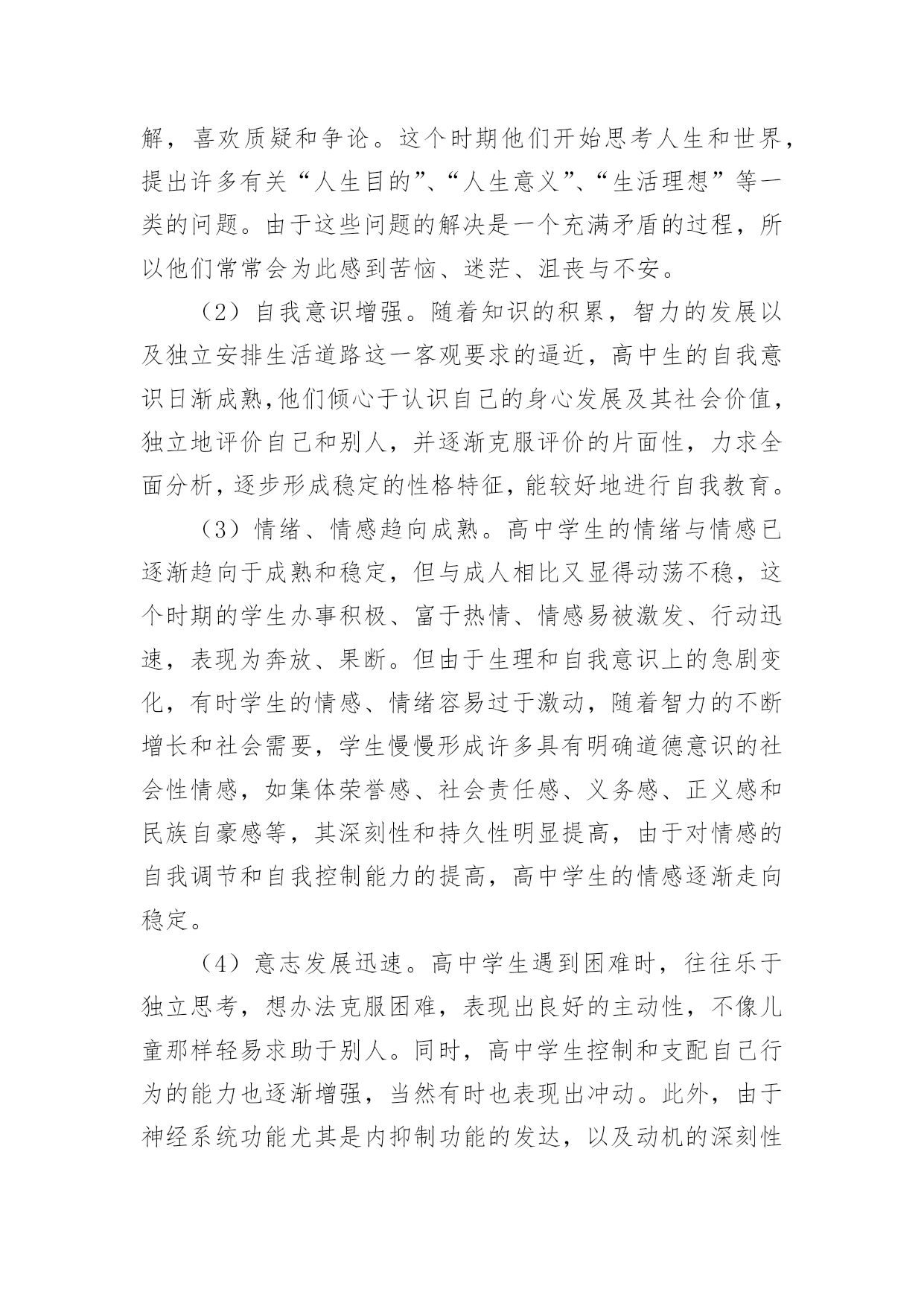 解，喜欢质疑和争论。这个时期他们开始思考人生和世界，提出许多有关“人生目的”、“人生意义”、“生活理想”等一类的问题。由于这些问题的解决是一个充满矛盾的过程，所以他们常常会为此感到苦恼、迷茫、沮丧与不安。

（2）自我意识增强。随着知识的积累，智力的发展以及独立安排生活道路这一客观要求的逼近，高中生的自我意识日渐成熟,他们倾心于认识自己的身心发展及其社会价值，独立地评价自己和别人，并逐渐克服评价的片面性，力求全面分析，逐步形成稳定的性格特征，能较好地进行自我教育。

（3）情绪、情感趋向成熟。高中学生的情绪与情感已逐渐趋向于成熟和稳定，但与成人相比又显得动荡不稳，这个时期的学生办事积极、富于热情、情感易被激发、行动迅速，表现为奔放、果断。但由于生理和自我意识上的急剧变化，有时学生的情感、情绪容易过于激动，随着智力的不断增长和社会需要，学生慢慢形成许多具有明确道德意识的社会性情感，如集体荣誉感、社会责任感、义务感、正义感和民族自豪感等，其深刻性和持久性明显提高，由于对情感的自我调节和自我控制能力的提高，高中学生的情感逐渐走向稳定。

（4）意志发展迅速。高中学生遇到困难时，往往乐于独立思考，想办法克服困难，表现出良好的主动性，不像儿童那样轻易求助于别人。同时，高中学生控制和支配自己行为的能力也逐渐增强，当然有时也表现出冲动。此外，由于神经系统功能尤其是内抑制功能的发达，以及动机的深刻性